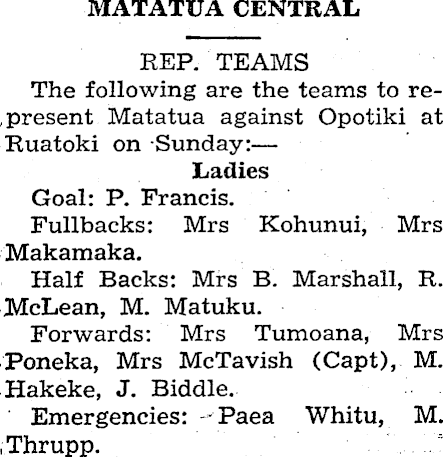 MATATUA CENTRAL

REP. TEAMS

The following are the teams to represent Matatua against Opotiki at Ruatoki on Sunday:—

Ladies

Goal: P. Francis.

Fullbacks: Mrs Kohunui, Mrs Makamaka.

Half Backs: Mrs B. Marshall, R. McLean, M. Matuku.

Forwards: Mrs Tumoana, Mrs Poneka, Mrs McTavish (Capt), M. Hakeke, J. Biddle.

Emergencies: Paea Whitu, M. Thrupp.